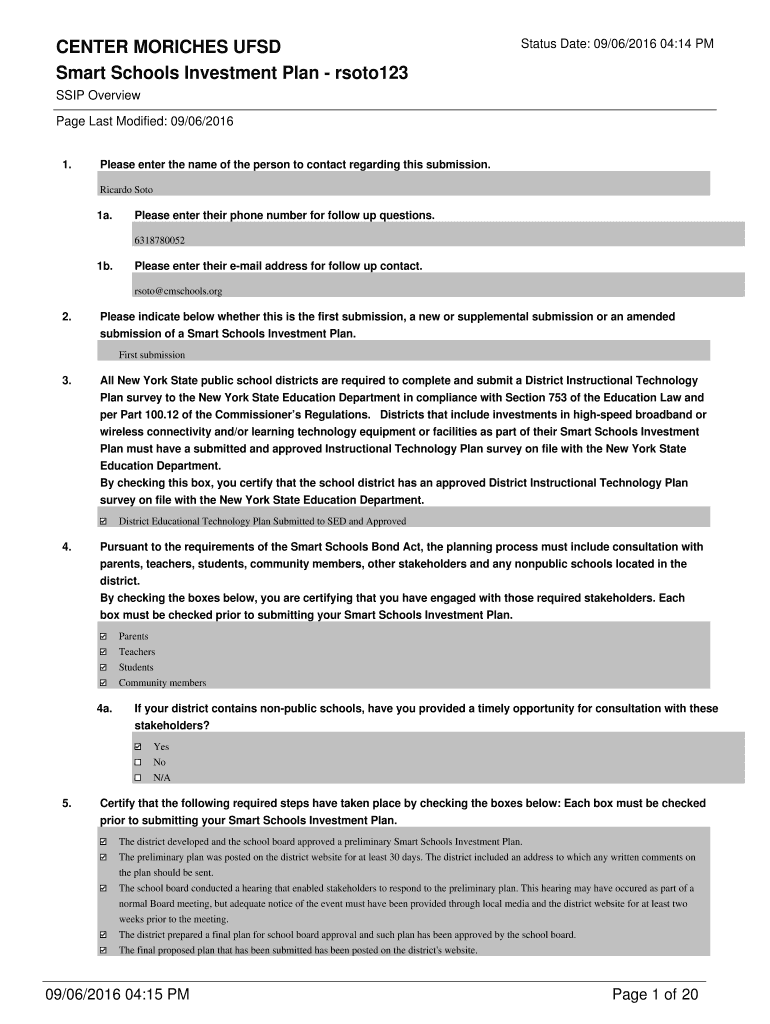 CENTER MORICHES UFSD

Status Date: 09/06/2016 04:14 PM

Smart Schools Investment Plan - rsoto123

SSIP Overview

Page Last Modified: 09/06/2016

1. Please enter the name of the person to contact regarding this submission.

Ricardo Soto

1a. Please enter their phone number for follow up questions.

6318780052

1b. Please enter their e-mail address for follow up contact.

rsoto@cmschools.org

2. Please indicate below whether this is the first submission, a new or supplemental submission or an amended submission of a Smart Schools Investment Plan.

First submission

3. All New York State public school districts are required to complete and submit a District Instructional Technology Plan survey to the New York State Education Department in compliance with Section 753 of the Education Law and per Part 100.12 of the Commissioner's Regulations. Districts that include investments in high-speed broadband or wireless connectivity and/or learning technology equipment or facilities as part of their Smart Schools Investment Plan must have a submitted and approved Instructional Technology Plan survey on file with the New York State Education Department.
By checking this box, you certify that the school district has an approved District Instructional Technology Plan survey on file with the New York State Education Department.

☑ District Educational Technology Plan Submitted to SED and Approved

4. Pursuant to the requirements of the Smart Schools Bond Act, the planning process must include consultation with parents, teachers, students, community members, other stakeholders and any nonpublic schools located in the district.
By checking the boxes below, you are certifying that you have engaged with those required stakeholders. Each box must be checked prior to submitting your Smart Schools Investment Plan.

☑ Parents
☑ Teachers
☑ Students
☑ Community members

4a. If your district contains non-public schools, have you provided a timely opportunity for consultation with these stakeholders?

☑ Yes
☐ No
☐ N/A

5. Certify that the following required steps have taken place by checking the boxes below: Each box must be checked prior to submitting your Smart Schools Investment Plan.

☑ The district developed and the school board approved a preliminary Smart Schools Investment Plan.
☑ The preliminary plan was posted on the district website for at least 30 days. The district included an address to which any written comments on the plan should be sent.
☑ The school board conducted a hearing that enabled stakeholders to respond to the preliminary plan. This hearing may have occured as part of a normal Board meeting, but adequate notice of the event must have been provided through local media and the district website for at least two weeks prior to the meeting.
☑ The district prepared a final plan for school board approval and such plan has been approved by the school board.
☑ The final proposed plan that has been submitted has been posted on the district's website.

09/06/2016 04:15 PM

Page 1 of 20